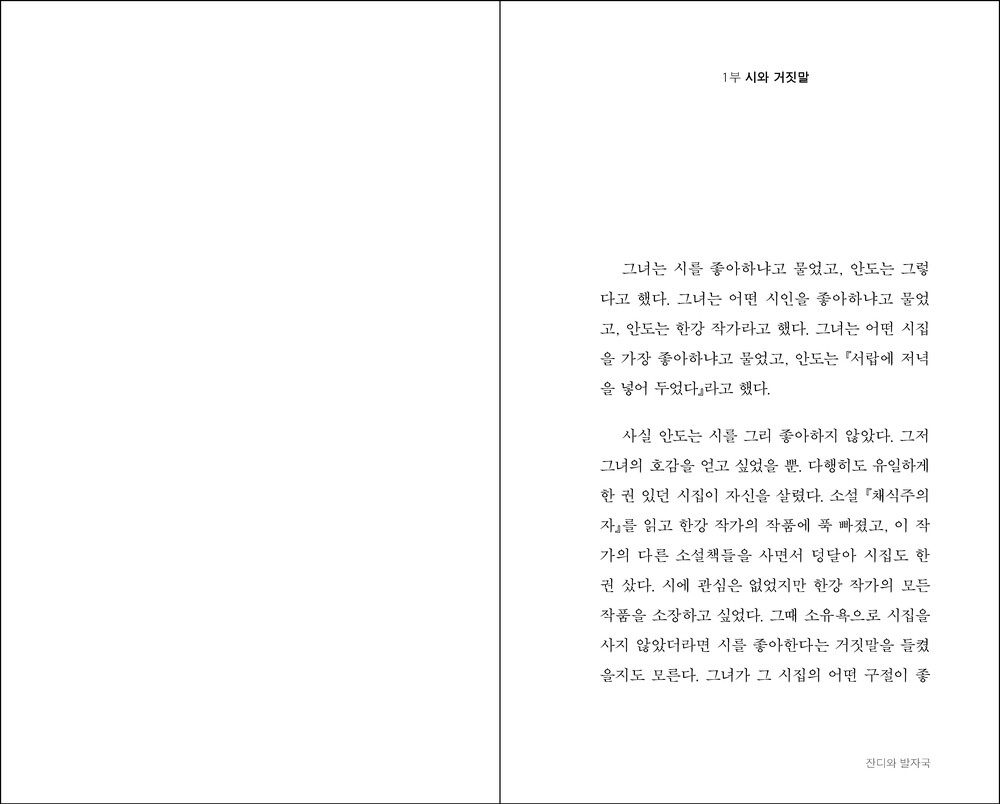 1부 시와 거짓말

그녀는 시를 좋아하냐고 물었고, 안도는 그렇다고 했다. 그녀는 어떤 시인을 좋아하냐고 물었고, 안도는 한강 작가라고 했다. 그녀는 어떤 시집을 가장 좋아하냐고 물었고, 안도는 『서랍에 저녁을 넣어 두었다』라고 했다.

사실 안도는 시를 그리 좋아하지 않았다. 그저 그녀의 호감을 얻고 싶었을 뿐. 다행히도 유일하게 한 권 있던 시집이 자신을 살렸다. 소설 『채식주의자』를 읽고 한강 작가의 작품에 푹 빠졌고, 이 작가의 다른 소설책들을 사면서 덩달아 시집도 한 권 샀다. 시에 관심은 없었지만 한강 작가의 모든 작품을 소장하고 싶었다. 그때 소유욕으로 시집을 사지 않았더라면 시를 좋아한다는 거짓말을 들켰을지도 모른다. 그녀가 그 시집의 어떤 구절이 좋

잔디와 발자국